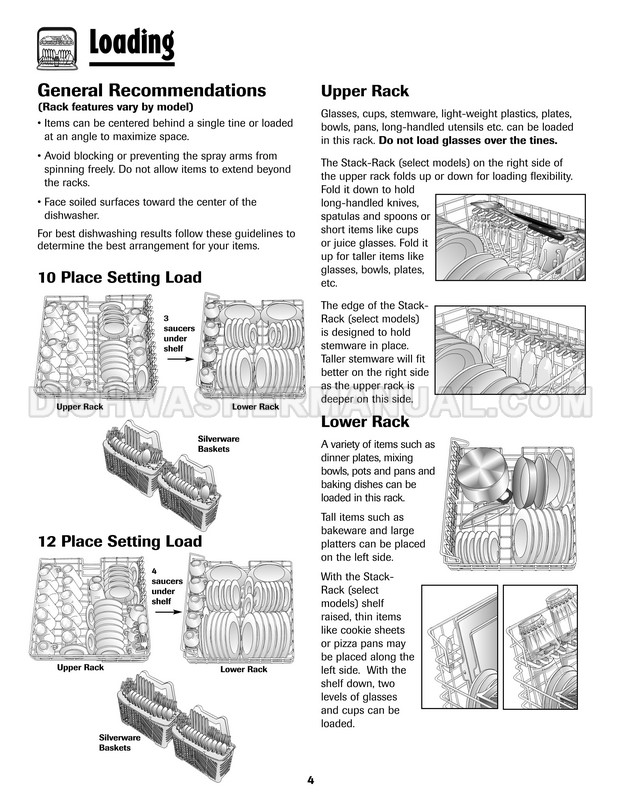 Loading

General Recommendations
(Rack features vary by model)

• Items can be centered behind a single tine or loaded at an angle to maximize space.

• Avoid blocking or preventing the spray arms from spinning freely. Do not allow items to extend beyond the racks.

• Face soiled surfaces toward the center of the dishwasher.

For best dishwashing results follow these guidelines to determine the best arrangement for your items.

10 Place Setting Load

3 saucers under shelf

Upper Rack

Lower Rack

Silverware Baskets

12 Place Setting Load

4 saucers under shelf

Upper Rack

Lower Rack

Silverware Baskets

Upper Rack

Glasses, cups, stemware, light-weight plastics, plates, bowls, pans, long-handled utensils etc. can be loaded in this rack. Do not load glasses over the tines.

The Stack-Rack (select models) on the right side of the upper rack folds up or down for loading flexibility. Fold it down to hold long-handled knives, spatulas and spoons or short items like cups or juice glasses. Fold it up for taller items like glasses, bowls, plates, etc.

The edge of the Stack-Rack (select models) is designed to hold stemware in place. Taller stemware will fit better on the right side as the upper rack is deeper on this side.

DISHWASHERMANUAL.COM

Lower Rack

A variety of items such as dinner plates, mixing bowls, pots and pans and baking dishes can be loaded in this rack.

Tall items such as bakeware and large platters can be placed on the left side.

With the Stack-Rack (select models) shelf raised, thin items like cookie sheets or pizza pans may be placed along the left side. With the shelf down, two levels of glasses and cups can be loaded.

4